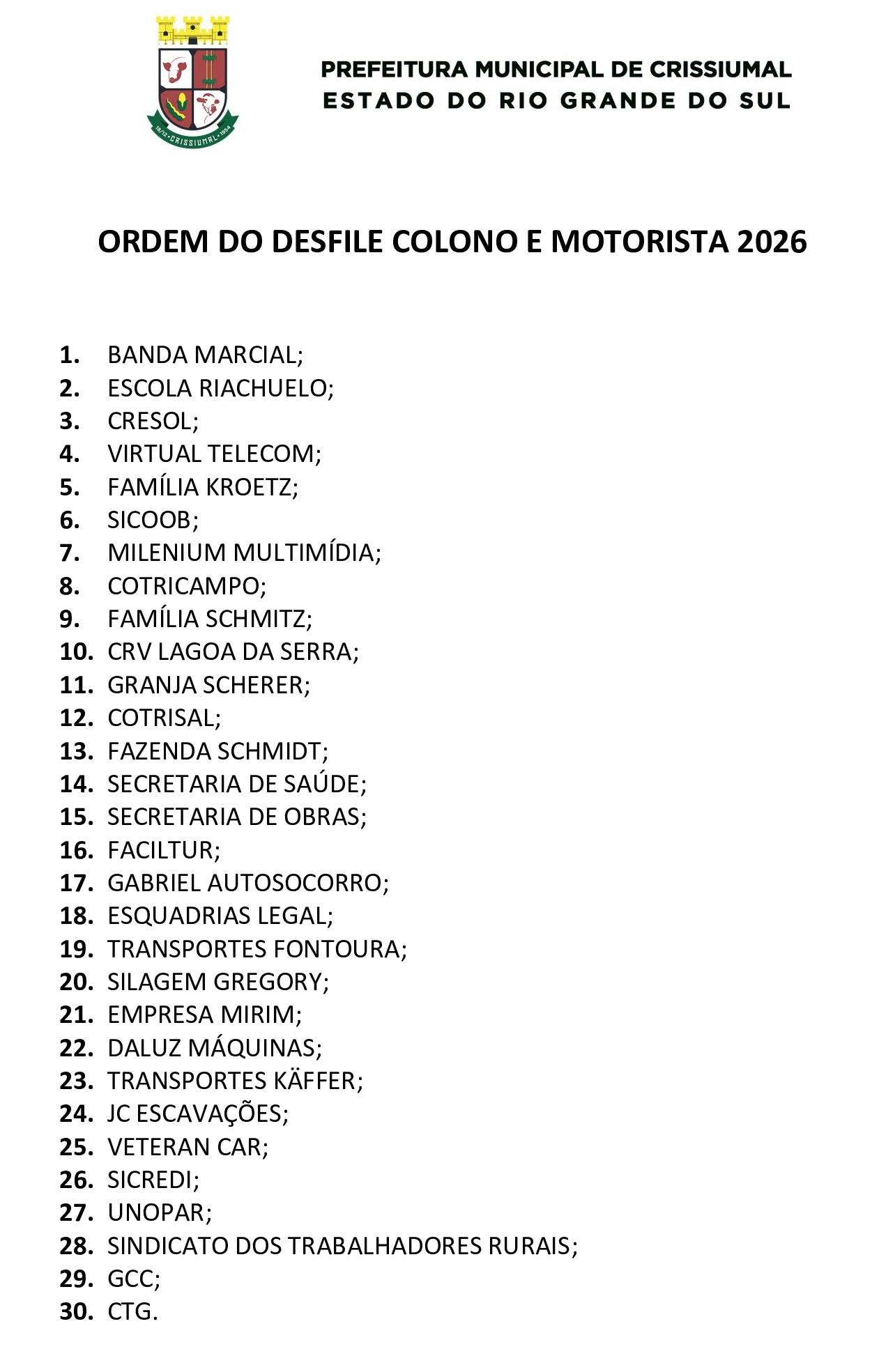 PREFEITURA MUNICIPAL DE CRISSIUMAL
ESTADO DO RIO GRANDE DO SUL

ORDEM DO DESFILE COLONO E MOTORISTA 2026

1. BANDA MARCIAL;
2. ESCOLA RIACHUELO;
3. CRESOL;
4. VIRTUAL TELECOM;
5. FAMÍLIA KROETZ;
6. SICOOB;
7. MILENIUM MULTIMÍDIA;
8. COTRICAMPO;
9. FAMÍLIA SCHMITZ;
10. CRV LAGOA DA SERRA;
11. GRANJA SCHERER;
12. COTRISAL;
13. FAZENDA SCHMIDT;
14. SECRETARIA DE SAÚDE;
15. SECRETARIA DE OBRAS;
16. FACILTUR;
17. GABRIEL AUTOSOCORRO;
18. ESQUADRIAS LEGAL;
19. TRANSPORTES FONTOURA;
20. SILAGEM GREGORY;
21. EMPRESA MIRIM;
22. DALUZ MÁQUINAS;
23. TRANSPORTES KÄFFER;
24. JC ESCAVAÇÕES;
25. VETERAN CAR;
26. SICREDI;
27. UNOPAR;
28. SINDICATO DOS TRABALHADORES RURAIS;
29. GCC;
30. CTG.